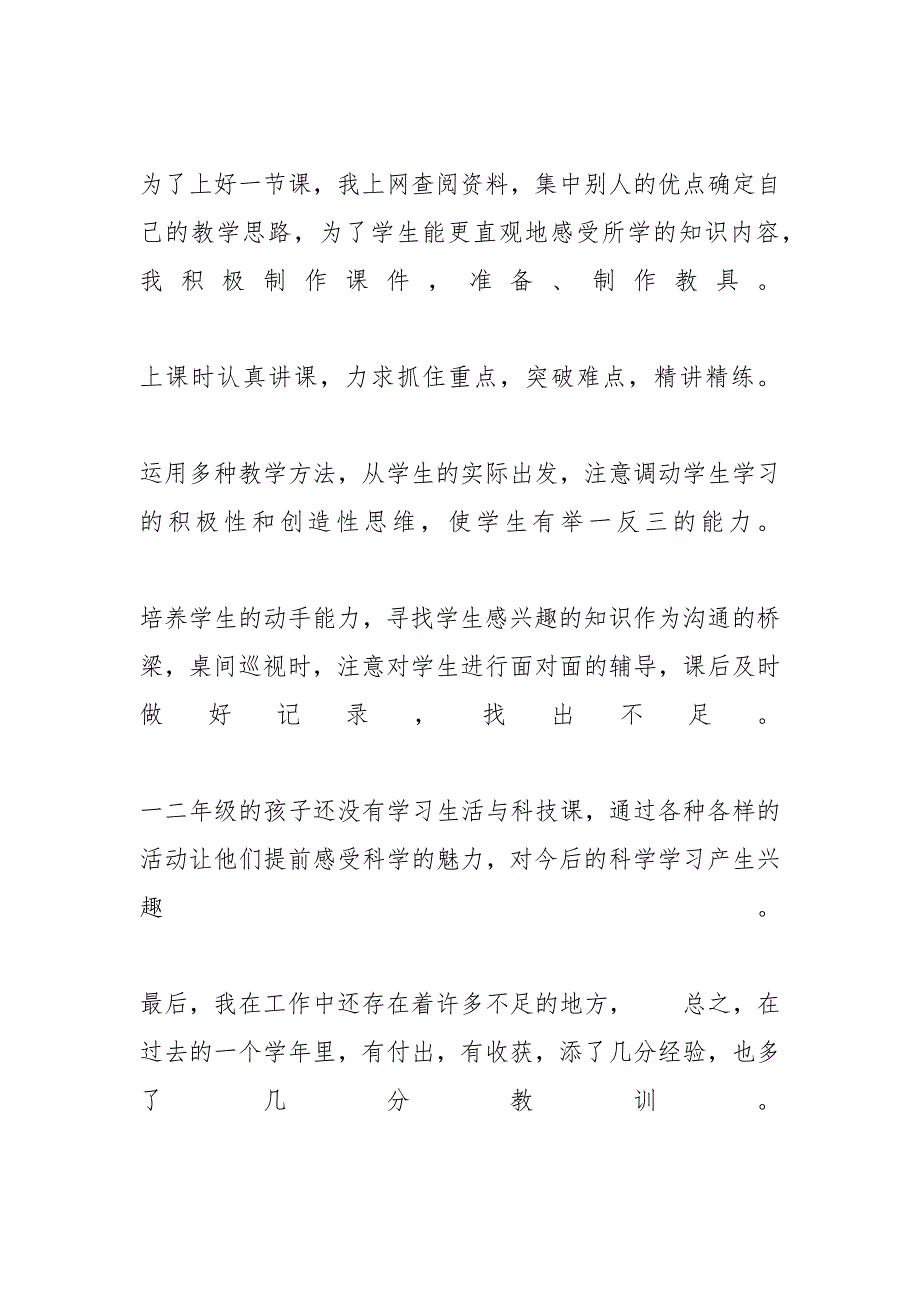 为了上好一节课，我上网查阅资料，集中别人的优点确定自己的教学思路，为了学生能更直观地感受所学的知识内容，我积极制作课件，准备、制作教具。

上课时认真讲课，力求抓住重点，突破难点，精讲精练。

运用多种教学方法，从学生的实际出发，注意调动学生学习的积极性和创造性思维，使学生有举一反三的能力。

培养学生的动手能力，寻找学生感兴趣的知识作为沟通的桥梁，桌间巡视时，注意对学生进行面对面的辅导，课后及时做好记录，找出不足。

一二年级的孩子还没有学习生活与科技课，通过各种各样的活动让他们提前感受科学的魅力，对今后的科学学习产生兴趣。

最后，我在工作中还存在着许多不足的地方，　总之，在过去的一个学年里，有付出，有收获，添了几分经验，也多了几分教训。